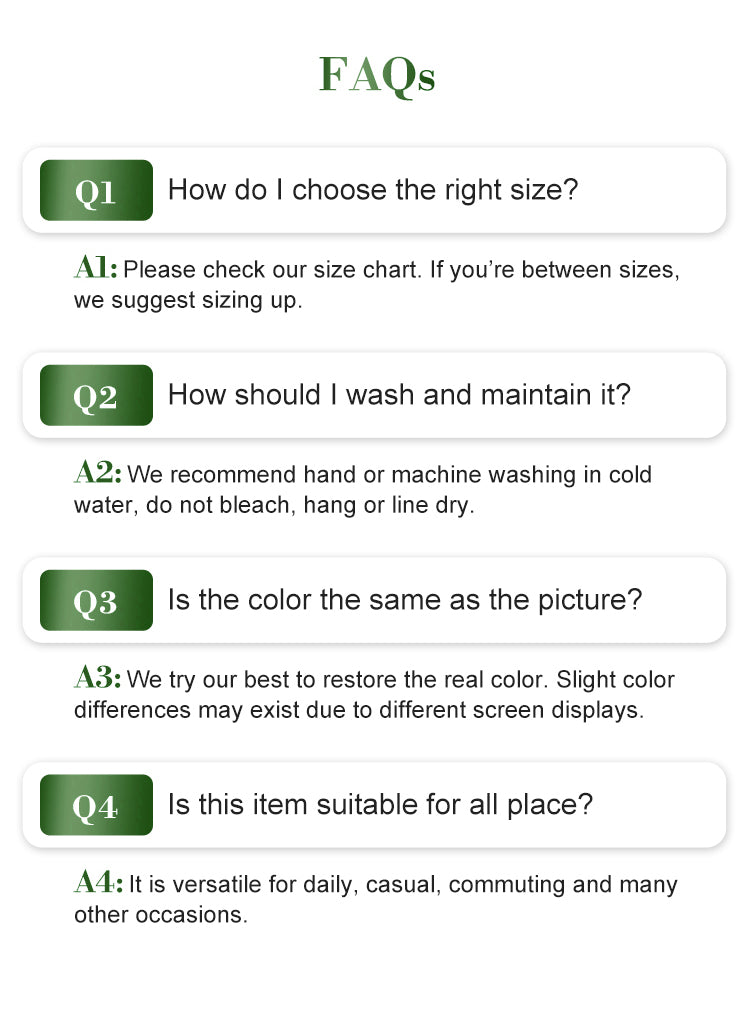 FAQs

Q1 How do I choose the right size?

A1: Please check our size chart. If you're between sizes, we suggest sizing up.

Q2 How should I wash and maintain it?

A2: We recommend hand or machine washing in cold water, do not bleach, hang or line dry.

Q3 Is the color the same as the picture?

A3: We try our best to restore the real color. Slight color differences may exist due to different screen displays.

Q4 Is this item suitable for all place?

A4: It is versatile for daily, casual, commuting and many other occasions.